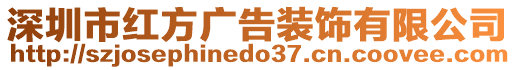 深圳市红方广告装饰有限公司
http://szjosephinedo37.cn.coovee.com